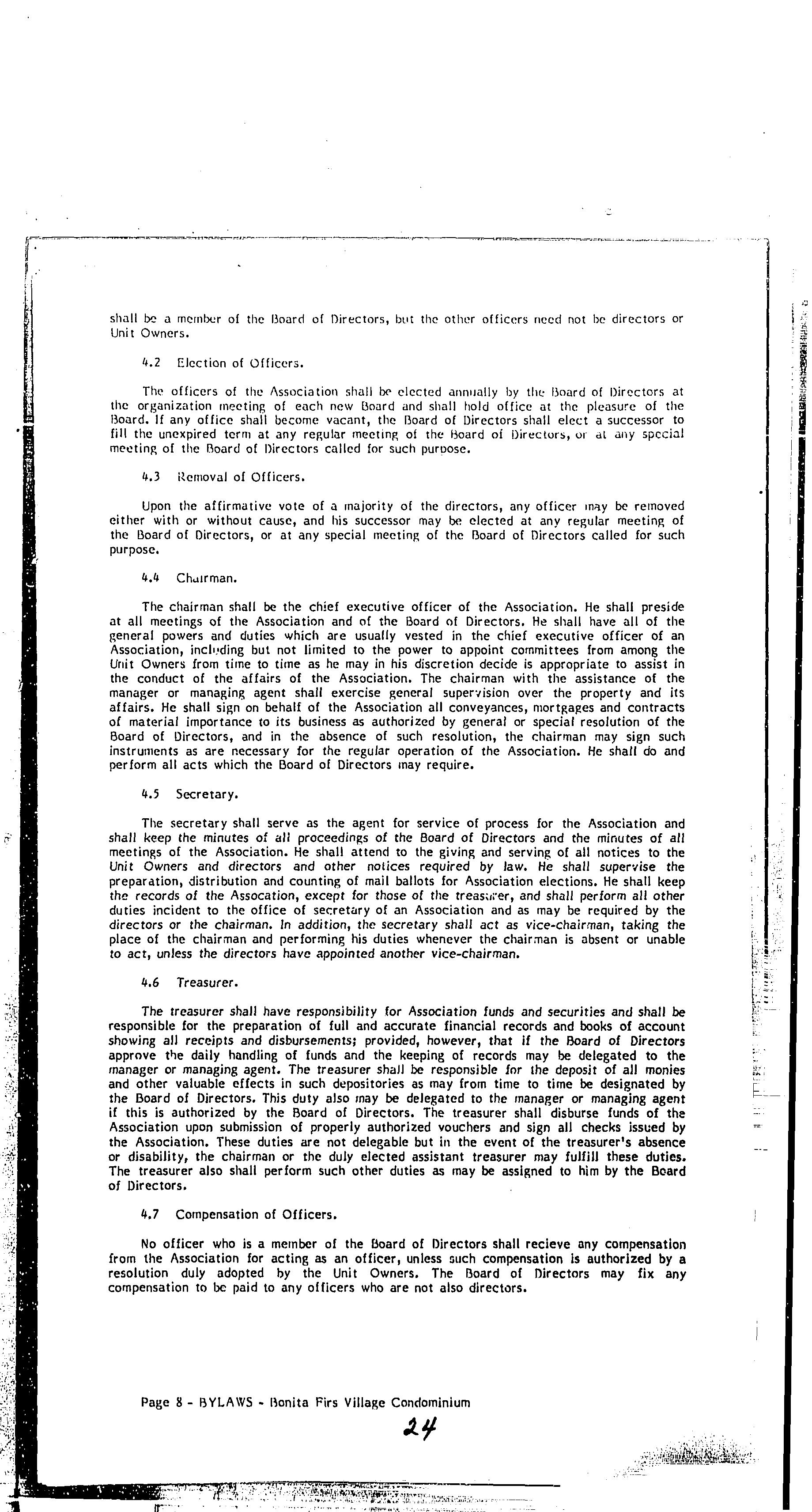 shall be a member of the Board of Directors, but the other officers need not be directors or Unit Owners.

4.2 Election of Officers.

The officers of the Association shall be elected annually by the Board of Directors at the organization meeting of each new Board and shall hold office at the pleasure of the Board. If any office shall become vacant, the Board of Directors shall elect a successor to fill the unexpired term at any regular meeting of the Board of Directors, or at any special meeting of the Board of Directors called for such purpose.

4.3 Removal of Officers.

Upon the affirmative vote of a majority of the directors, any officer may be removed either with or without cause, and his successor may be elected at any regular meeting of the Board of Directors, or at any special meeting of the Board of Directors called for such purpose.

4.4 Chairman.

The chairman shall be the chief executive officer of the Association. He shall preside at all meetings of the Association and of the Board of Directors. He shall have all of the general powers and duties which are usually vested in the chief executive officer of an Association, including but not limited to the power to appoint committees from among the Unit Owners from time to time as he may in his discretion decide is appropriate to assist in the conduct of the affairs of the Association. The chairman with the assistance of the manager or managing agent shall exercise general supervision over the property and its affairs. He shall sign on behalf of the Association all conveyances, mortgages and contracts of material importance to its business as authorized by general or special resolution of the Board of Directors, and in the absence of such resolution, the chairman may sign such instruments as are necessary for the regular operation of the Association. He shall do and perform all acts which the Board of Directors may require.

4.5 Secretary.

The secretary shall serve as the agent for service of process for the Association and shall keep the minutes of all proceedings of the Board of Directors and the minutes of all meetings of the Association. He shall attend to the giving and serving of all notices to the Unit Owners and directors and other notices required by law. He shall supervise the preparation, distribution and counting of mail ballots for Association elections. He shall keep the records of the Assocation, except for those of the treasurer, and shall perform all other duties incident to the office of secretary of an Association and as may be required by the directors or the chairman. In addition, the secretary shall act as vice-chairman, taking the place of the chairman and performing his duties whenever the chairman is absent or unable to act, unless the directors have appointed another vice-chairman.

4.6 Treasurer.

The treasurer shall have responsibility for Association funds and securities and shall be responsible for the preparation of full and accurate financial records and books of account showing all receipts and disbursements; provided, however, that if the Board of Directors approve the daily handling of funds and the keeping of records may be delegated to the manager or managing agent. The treasurer shall be responsible for the deposit of all monies and other valuable effects in such depositories as may from time to time be designated by the Board of Directors. This duty also may be delegated to the manager or managing agent if this is authorized by the Board of Directors. The treasurer shall disburse funds of the Association upon submission of properly authorized vouchers and sign all checks issued by the Association. These duties are not delegable but in the event of the treasurer's absence or disability, the chairman or the duly elected assistant treasurer may fulfill these duties. The treasurer also shall perform such other duties as may be assigned to him by the Board of Directors.

4.7 Compensation of Officers.

No officer who is a member of the Board of Directors shall recieve any compensation from the Association for acting as an officer, unless such compensation is authorized by a resolution duly adopted by the Unit Owners. The Board of Directors may fix any compensation to be paid to any officers who are not also directors.

Page 8 - BYLAWS - Bonita Firs Village Condominium

24